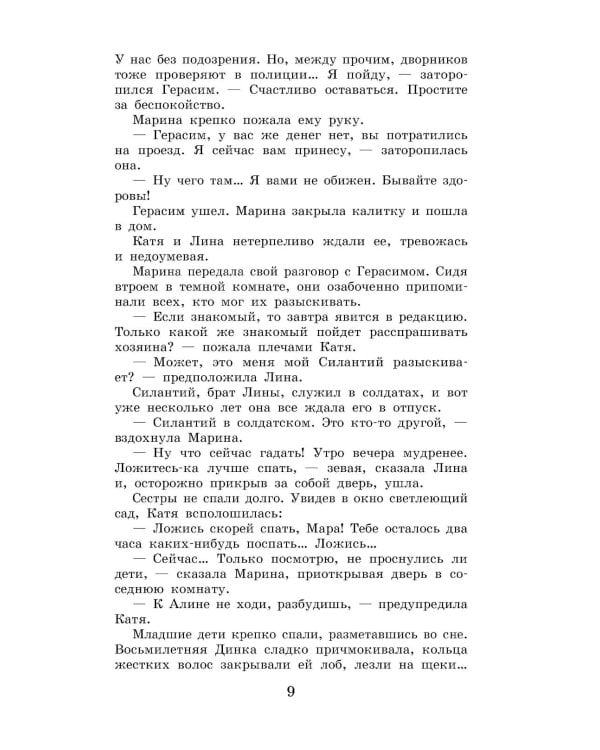 У нас без подозрения. Но, между прочим, дворников тоже проверяют в полиции... Я пойду, — заторопился Герасим. — Счастливо оставаться. Простите за беспокойство.

Марина крепко пожала ему руку.

— Герасим, у вас же денег нет, вы потратились на проезд. Я сейчас вам принесу, — заторопилась она.

— Ну чего там... Я вами не обижен. Бывайте здоровы!

Герасим ушел. Марина закрыла калитку и пошла в дом.

Катя и Лина нетерпеливо ждали ее, тревожась и недоумевая.

Марина передала свой разговор с Герасимом. Сидя втроем в темной комнате, они озабоченно припоминали всех, кто мог их разыскивать.

— Если знакомый, то завтра явится в редакцию. Только какой же знакомый пойдет расспрашивать хозяина? — пожала плечами Катя.

— Может, это меня мой Силантий разыскивает? — предположила Лина.

Силантий, брат Лины, служил в солдатах, и вот уже несколько лет она все ждала его в отпуск.

— Силантий в солдатском. Это кто-то другой, — вздохнула Марина.

— Ну что сейчас гадать! Утро вечера мудренее. Ложитесь-ка лучше спать, — зевая, сказала Лина и, осторожно прикрыв за собой дверь, ушла.

Сестры не спали долго. Увидев в окно светлеющий сад, Катя всполошилась:

— Ложись скорей спать, Мара! Тебе осталось два часа каких-нибудь поспать... Ложись...

— Сейчас... Только посмотрю, не проснулись ли дети, — сказала Марина, приоткрывая дверь в соседнюю комнату.

— К Алине не ходи, разбудишь, — предупредила Катя.

Младшие дети крепко спали, разметавшись во сне. Восьмилетняя Динка сладко причмокивала, кольца жестких волос закрывали ей лоб, лезли на щеки...

9